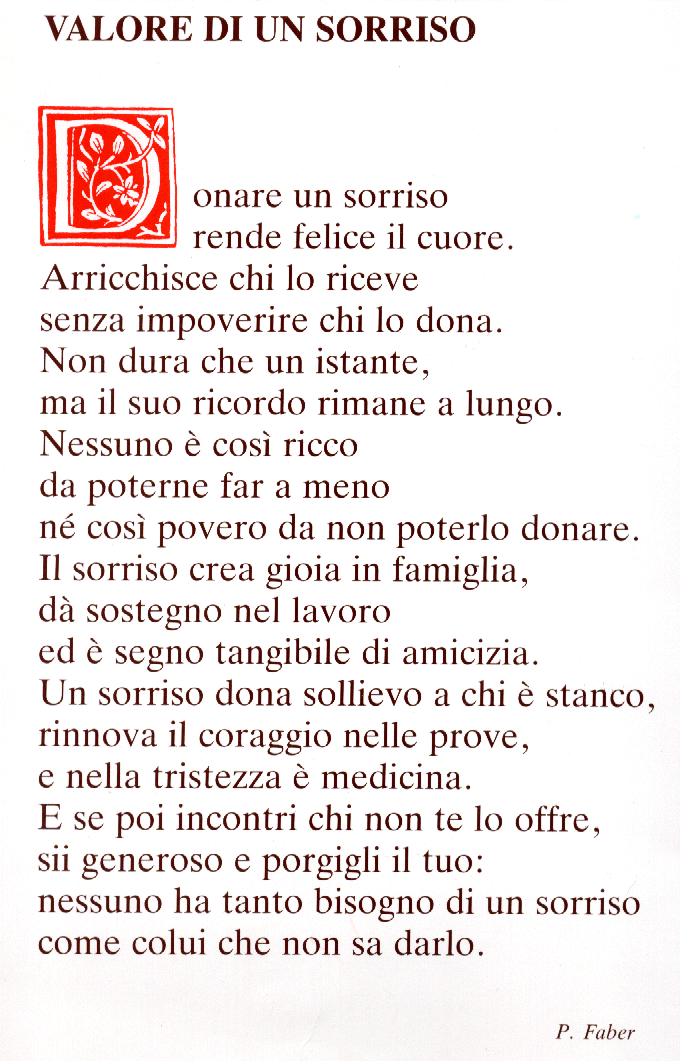 VALORE DI UN SORRISO

Donare un sorriso
rende felice il cuore.
Arricchisce chi lo riceve
senza impoverire chi lo dona.
Non dura che un istante,
ma il suo ricordo rimane a lungo.
Nessuno è così ricco
da poterne far a meno
né così povero da non poterlo donare.
Il sorriso crea gioia in famiglia,
dà sostegno nel lavoro
ed è segno tangibile di amicizia.
Un sorriso dona sollievo a chi è stanco,
rinnova il coraggio nelle prove,
e nella tristezza è medicina.
E se poi incontri chi non te lo offre,
sii generoso e porgigli il tuo:
nessuno ha tanto bisogno di un sorriso
come colui che non sa darlo.

P. Faber